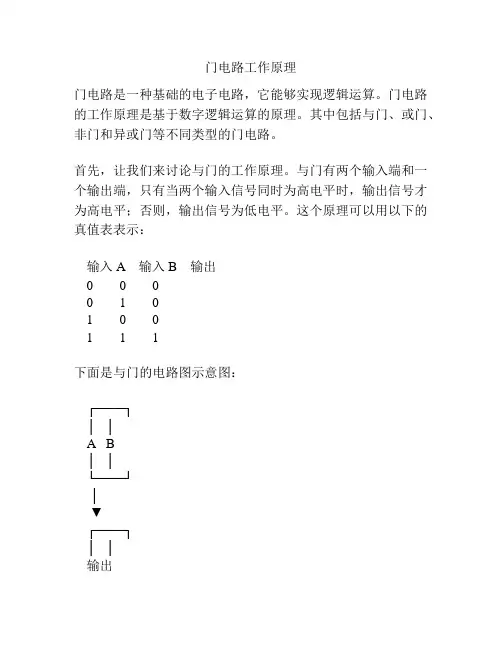 门电路工作原理

门电路是一种基础的电子电路，它能够实现逻辑运算。门电路的工作原理是基于数字逻辑运算的原理。其中包括与门、或门、非门和异或门等不同类型的门电路。

首先，让我们来讨论与门的工作原理。与门有两个输入端和一个输出端，只有当两个输入信号同时为高电平时，输出信号才为高电平；否则，输出信号为低电平。这个原理可以用以下的真值表表示：

| 输入 A | 输入 B | 输出 |
|---|---|---|
| 0 | 0 | 0 |
| 0 | 1 | 0 |
| 1 | 0 | 0 |
| 1 | 1 | 1 |

下面是与门的电路图示意图：

A B

输出